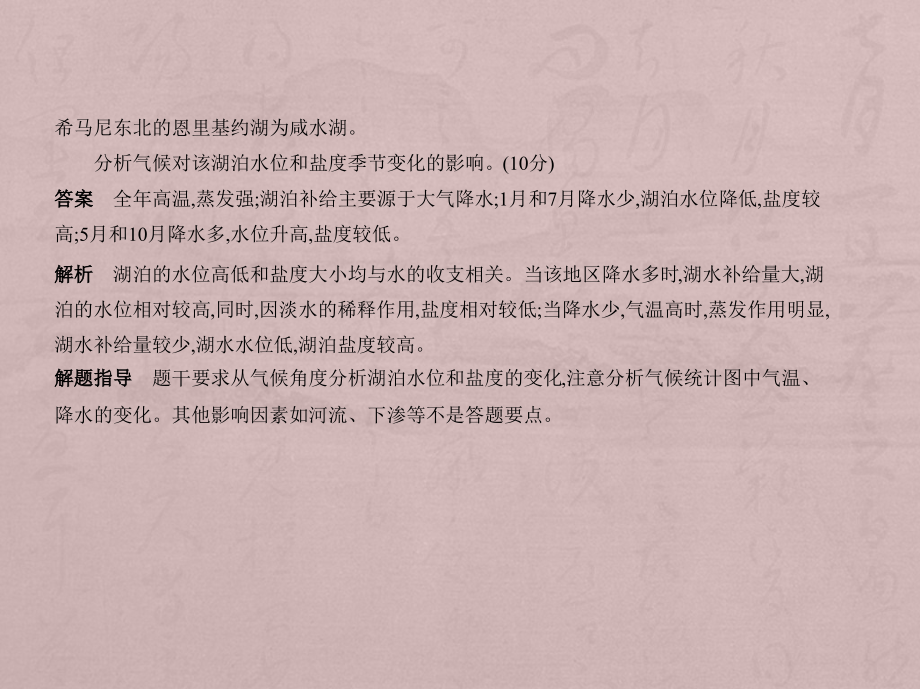 希马尼东北的恩里基约湖为咸水湖。

分析气候对该湖泊水位和盐度季节变化的影响。(10分)

答案　全年高温,蒸发强;湖泊补给主要源于大气降水;1月和7月降水少,湖泊水位降低,盐度较高;5月和10月降水多,水位升高,盐度较低。

解析　湖泊的水位高低和盐度大小均与水的收支相关。当该地区降水多时,湖水补给量大,湖泊的水位相对较高,同时,因淡水的稀释作用,盐度相对较低;当降水少,气温高时,蒸发作用明显,湖水补给量较少,湖水水位低,湖泊盐度较高。

解题指导　题干要求从气候角度分析湖泊水位和盐度的变化,注意分析气候统计图中气温、降水的变化。其他影响因素如河流、下渗等不是答题要点。